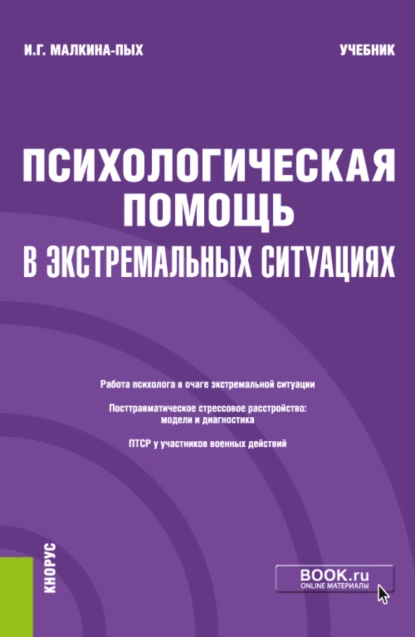 И.Г. МАЛКИНА-ПЫХ

УЧЕБНИК

ПСИХОЛОГИЧЕСКАЯ ПОМОЩЬ В ЭКСТРЕМАЛЬНЫХ СИТУАЦИЯХ

Работа психолога в очаге экстремальной ситуации

Посттравматическое стрессовое расстройство: модели и диагностика

ПТСР у участников военных действий

КНОРУС

BOOK.ru
ONLINE МАТЕРИАЛЫ